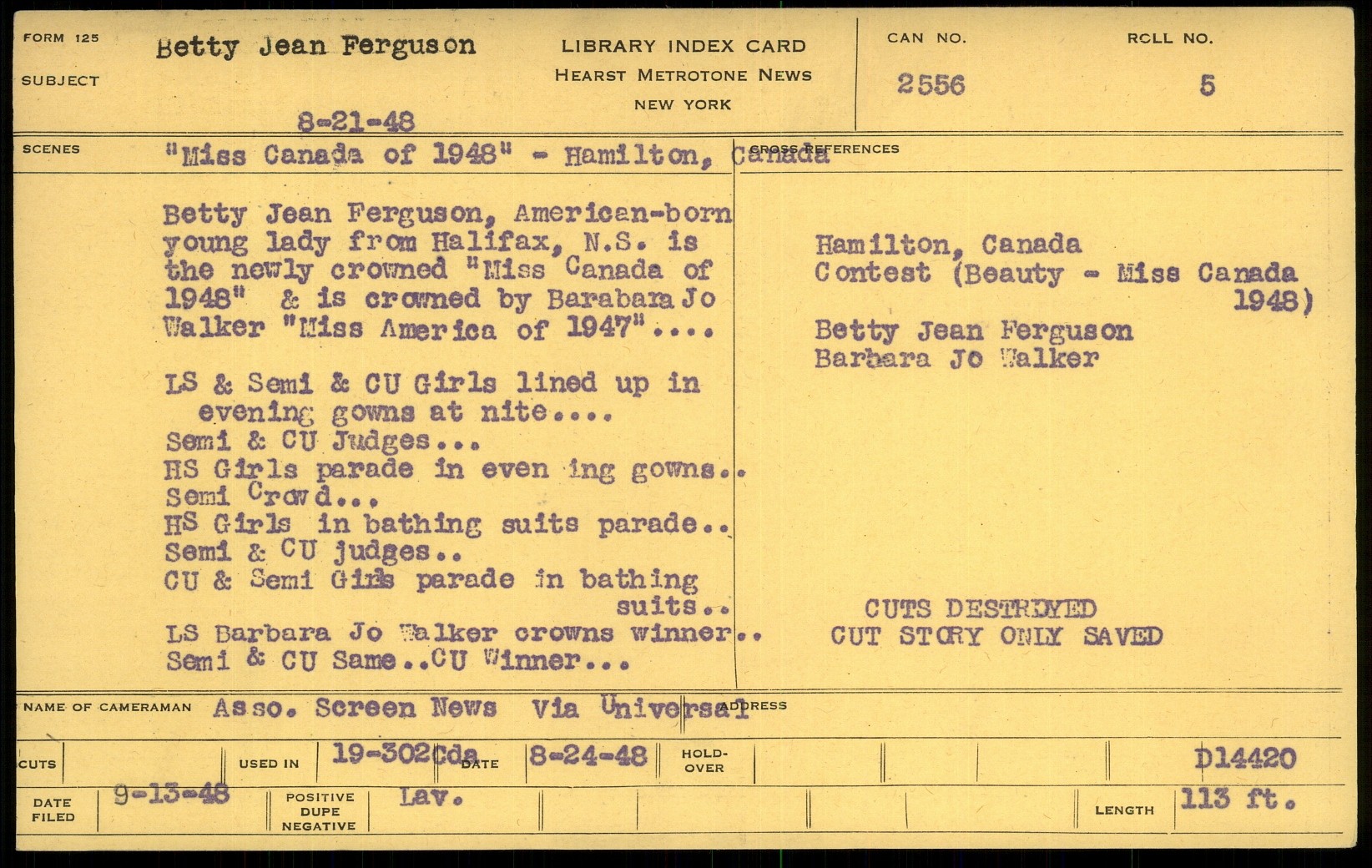 FORM 125
SUBJECT
Betty Jean Ferguson
8-21-48

LIBRARY INDEX CARD
HEARST METROTONE NEWS
NEW YORK

CAN NO.
2556
ROLL NO.
5

SCENES
"Miss Canada of 1948" - Hamilton, Canada

Betty Jean Ferguson, American-born young lady from Halifax, N.S. is the newly crowned "Miss Canada of 1948" & is crowned by Barabara Jo Walker "Miss America of 1947"....

LS & Semi & CU Girls lined up in evening gowns at nite....
Semi & CU Judges...
HS Girls parade in even ing gowns..
Semi Crowd...
HS Girls in bathing suits parade..
Semi & CU judges..
CU & Semi Girls parade in bathing suits..
LS Barbara Jo Walker crowns winner..
Semi & CU Same..CU Winner...

CROSS REFERENCES
Hamilton, Canada
Contest (Beauty - Miss Canada 1948)
Betty Jean Ferguson
Barbara Jo Walker

CUTS DESTROYED
CUT STORY ONLY SAVED

NAME OF CAMERAMAN Asso. Screen News Via Universal
ADDRESS

CUTS
USED IN 19-302Cda
DATE 8-24-48
HOLD-OVER
D14420

DATE FILED 9-13-48
POSITIVE DUPE NEGATIVE Lav.
LENGTH 113 ft.